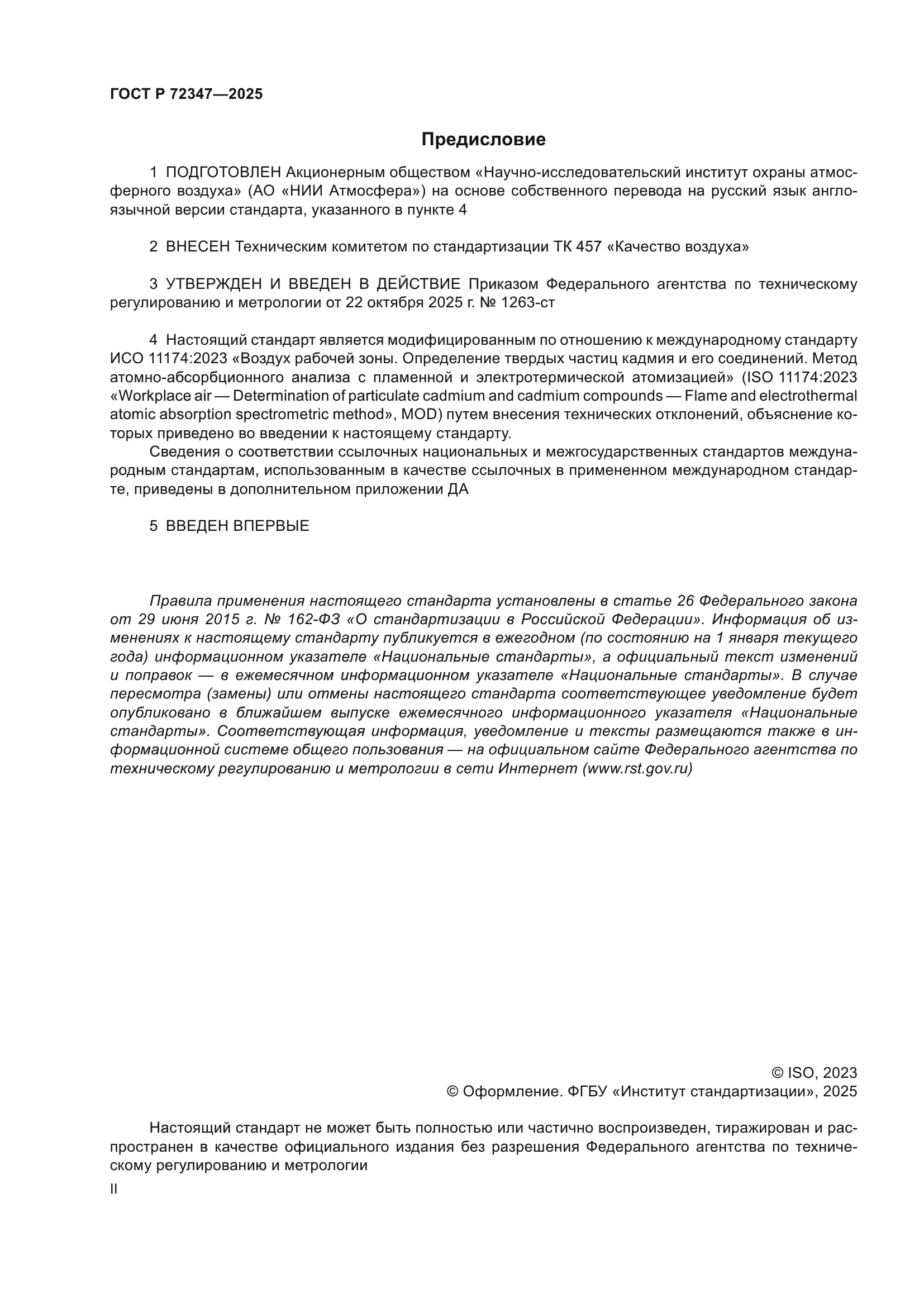 ГОСТ Р 72347—2025

Предисловие

1 ПОДГОТОВЛЕН Акционерным обществом «Научно-исследовательский институт охраны атмосферного воздуха» (АО «НИИ Атмосфера») на основе собственного перевода на русский язык англоязычной версии стандарта, указанного в пункте 4

2 ВНЕСЕН Техническим комитетом по стандартизации ТК 457 «Качество воздуха»

3 УТВЕРЖДЕН И ВВЕДЕН В ДЕЙСТВИЕ Приказом Федерального агентства по техническому регулированию и метрологии от 22 октября 2025 г. № 1263-ст

4 Настоящий стандарт является модифицированным по отношению к международному стандарту ИСО 11174:2023 «Воздух рабочей зоны. Определение твердых частиц кадмия и его соединений. Метод атомно-абсорбционного анализа с пламенной и электротермической атомизацией» (ISO 11174:2023 «Workplace air — Determination of particulate cadmium and cadmium compounds — Flame and electrothermal atomic absorption spectrometric method», MOD) путем внесения технических отклонений, объяснение которых приведено во введении к настоящему стандарту.

Сведения о соответствии ссылочных национальных и межгосударственных стандартов международным стандартам, использованным в качестве ссылочных в примененном международном стандарте, приведены в дополнительном приложении ДА

5 ВВЕДЕН ВПЕРВЫЕ

Правила применения настоящего стандарта установлены в статье 26 Федерального закона от 29 июня 2015 г. № 162-ФЗ «О стандартизации в Российской Федерации». Информация об изменениях к настоящему стандарту публикуется в ежегодном (по состоянию на 1 января текущего года) информационном указателе «Национальные стандарты», а официальный текст изменений и поправок — в ежемесячном информационном указателе «Национальные стандарты». В случае пересмотра (замены) или отмены настоящего стандарта соответствующее уведомление будет опубликовано в ближайшем выпуске ежемесячного информационного указателя «Национальные стандарты». Соответствующая информация, уведомление и тексты размещаются также в информационной системе общего пользования — на официальном сайте Федерального агентства по техническому регулированию и метрологии в сети Интернет (www.rst.gov.ru)

© ISO, 2023
© Оформление. ФГБУ «Институт стандартизации», 2025

Настоящий стандарт не может быть полностью или частично воспроизведен, тиражирован и распространен в качестве официального издания без разрешения Федерального агентства по техническому регулированию и метрологии

II